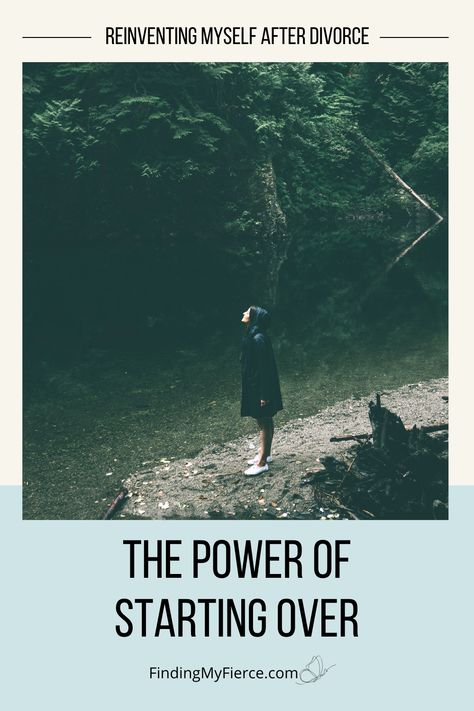 REINVENTING MYSELF AFTER DIVORCE

THE POWER OF STARTING OVER

FindingMyFierce.com